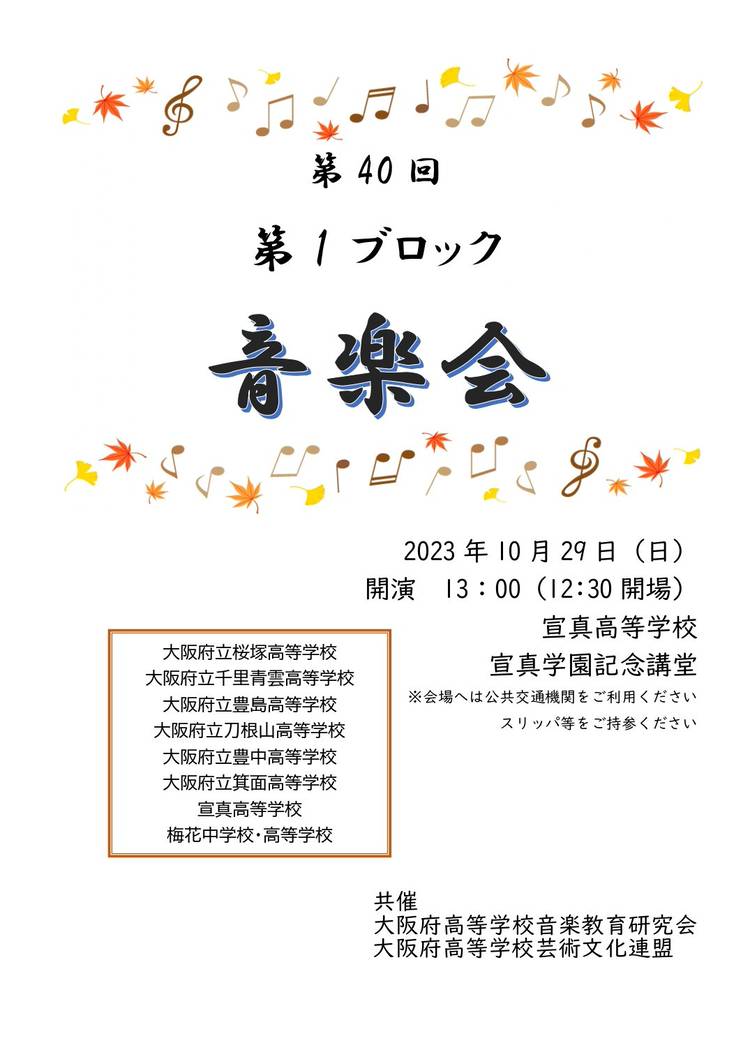 第40回

第1ブロック

音楽会

2023年10月29日(日)
開演 13:00(12:30開場)

宣真高等学校
宣真学園記念講堂
※会場へは公共交通機関をご利用ください
スリッパ等をご持参ください

大阪府立桜塚高等学校
大阪府立千里青雲高等学校
大阪府立豊島高等学校
大阪府立刀根山高等学校
大阪府立豊中高等学校
大阪府立箕面高等学校
宣真高等学校
梅花中学校・高等学校

共催
大阪府高等学校音楽教育研究会
大阪府高等学校芸術文化連盟